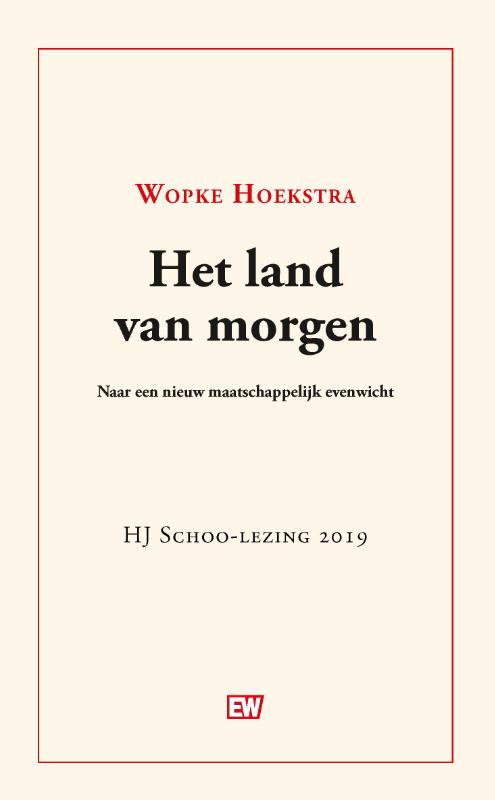 Wopke Hoekstra

Het land van morgen

Naar een nieuw maatschappelijk evenwicht

HJ Schoo-lezing 2019

EW